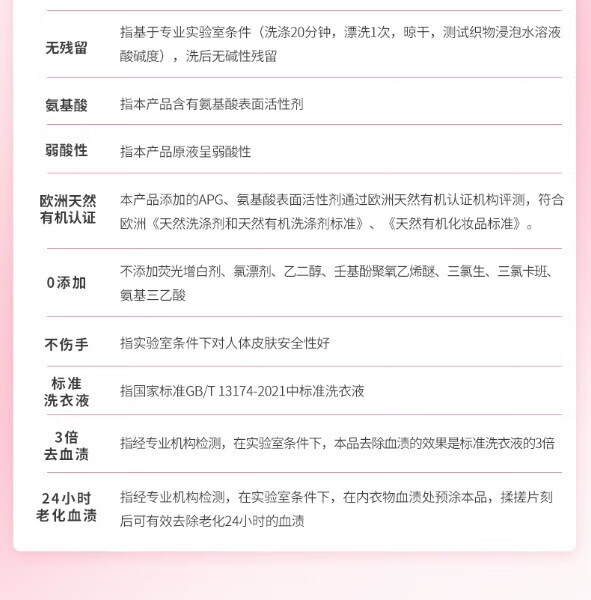 | | |
|---|---|
| 无残留 | 指基于专业实验室条件（洗涤20分钟，漂洗1次，晾干，测试织物浸泡水溶液酸碱度），洗后无碱性残留 |
| 氨基酸 | 指本产品含有氨基酸表面活性剂 |
| 弱酸性 | 指本产品原液呈弱酸性 |
| 欧洲天然有机认证 | 本产品添加的APG、氨基酸表面活性剂通过欧洲天然有机认证机构评测，符合欧洲《天然洗涤剂和天然有机洗涤剂标准》、《天然有机化妆品标准》。 |
| 0添加 | 不添加荧光增白剂、氯漂剂、乙二醇、壬基酚聚氧乙烯醚、三氯生、三氯卡班、氨基三乙酸 |
| 不伤手 | 指实验室条件下对人体皮肤安全性好 |
| 标准洗衣液 | 指国家标准GB/T 13174-2021中标准洗衣液 |
| 3倍去血渍 | 指经专业机构检测，在实验室条件下，本品去除血渍的效果是标准洗衣液的3倍 |
| 24小时老化血渍 | 指经专业机构检测，在实验室条件下，在内衣物血渍处预涂本品，揉搓片刻后可有效去除老化24小时的血渍 |